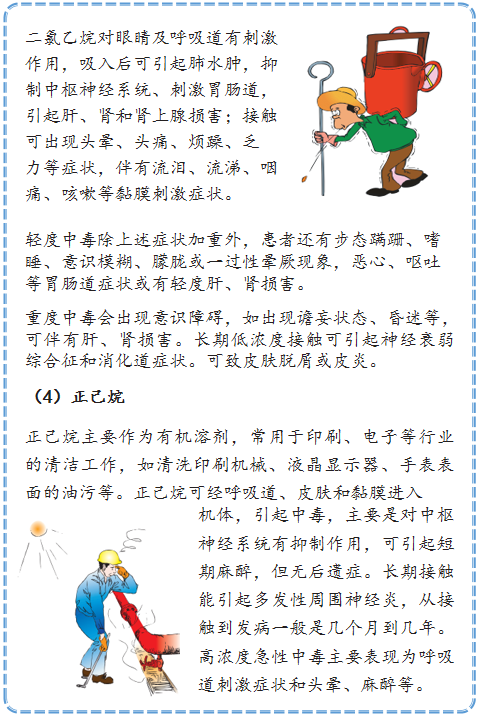 二氯乙烷对眼睛及呼吸道有刺激作用，吸入后可引起肺水肿，抑制中枢神经系统、刺激胃肠道，引起肝、肾和肾上腺损害；接触可出现头晕、头痛、烦躁、乏力等症状，伴有流泪、流涕、咽痛、咳嗽等黏膜刺激症状。

轻度中毒除上述症状加重外，患者还有步态蹒跚、嗜睡、意识模糊、朦胧或一过性晕厥现象，恶心、呕吐等胃肠道症状或有轻度肝、肾损害。

重度中毒会出现意识障碍，如出现谵妄状态、昏迷等，可伴有肝、肾损害。长期低浓度接触可引起神经衰弱综合征和消化道症状。可致皮肤脱屑或皮炎。

（4）正己烷

正己烷主要作为有机溶剂，常用于印刷、电子等行业的清洁工作，如清洗印刷机械、液晶显示器、手表表面的油污等。正己烷可经呼吸道、皮肤和黏膜进入机体，引起中毒，主要是对中枢神经系统有抑制作用，可引起短期麻醉，但无后遗症。长期接触能引起多发性周围神经炎，从接触到发病一般是几个月到几年。高浓度急性中毒主要表现为呼吸道刺激症状和头晕、麻醉等。